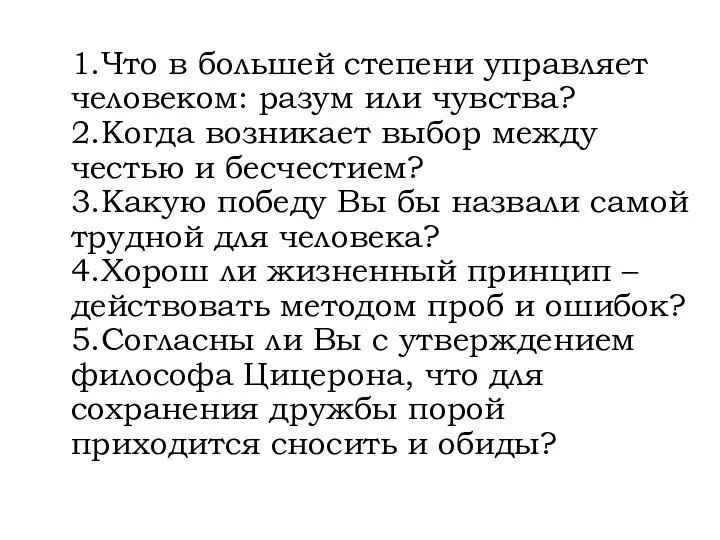 1.Что в большей степени управляет человеком: разум или чувства?
2.Когда возникает выбор между честью и бесчестием?
3.Какую победу Вы бы назвали самой трудной для человека?
4.Хорош ли жизненный принцип – действовать методом проб и ошибок?
5.Согласны ли Вы с утверждением философа Цицерона, что для сохранения дружбы порой приходится сносить и обиды?